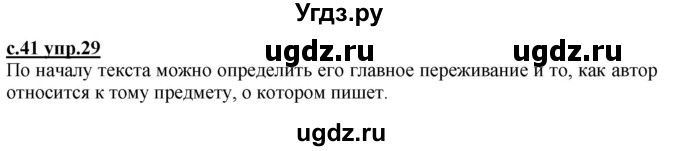 Угдз.ру

с.41 упр.29 ugdz.ru ugdz.ru

По началу текста можно определить его главное переживание и то, как автор относится к тому предмету, о котором пишет.

ugdz.ru